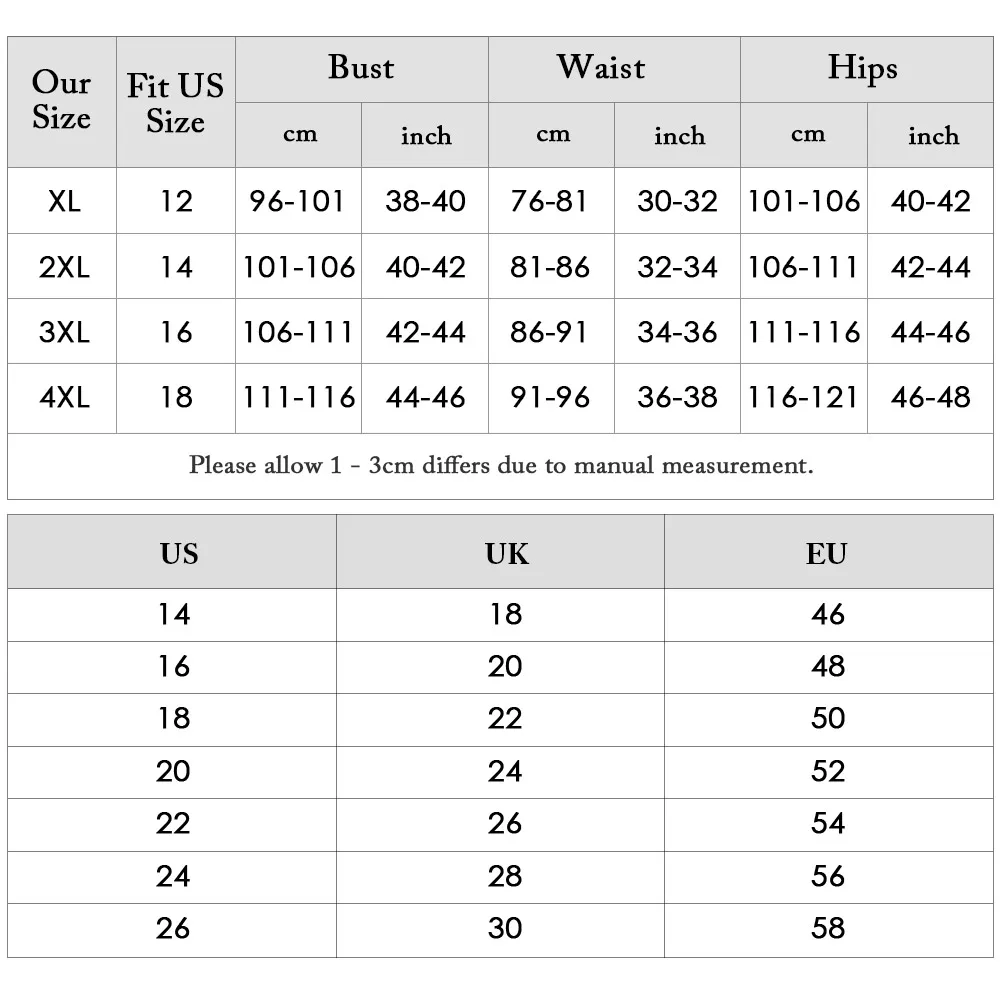 | Our Size | Fit US Size | Bust cm | Bust inch | Waist cm | Waist inch | Hips cm | Hips inch |
|---|---|---|---|---|---|---|---|
| XL | 12 | 96-101 | 38-40 | 76-81 | 30-32 | 101-106 | 40-42 |
| 2XL | 14 | 101-106 | 40-42 | 81-86 | 32-34 | 106-111 | 42-44 |
| 3XL | 16 | 106-111 | 42-44 | 86-91 | 34-36 | 111-116 | 44-46 |
| 4XL | 18 | 111-116 | 44-46 | 91-96 | 36-38 | 116-121 | 46-48 |

Please allow 1 - 3cm differs due to manual measurement.

| US | UK | EU |
|---|---|---|
| 14 | 18 | 46 |
| 16 | 20 | 48 |
| 18 | 22 | 50 |
| 20 | 24 | 52 |
| 22 | 26 | 54 |
| 24 | 28 | 56 |
| 26 | 30 | 58 |